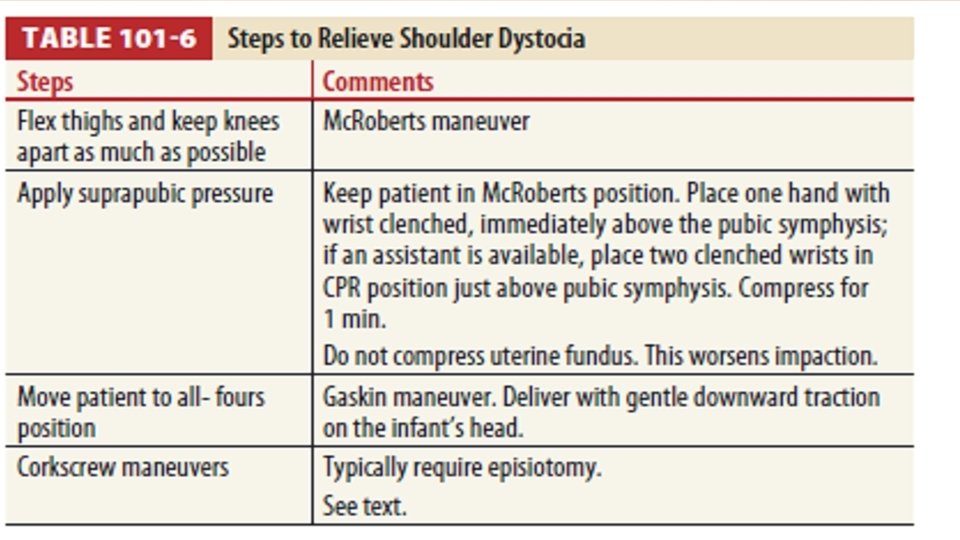 TABLE 101-6 Steps to Relieve Shoulder Dystocia

| Steps | Comments |
|---|---|
| Flex thighs and keep knees apart as much as possible | McRoberts maneuver |
| Apply suprapubic pressure | Keep patient in McRoberts position. Place one hand with wrist clenched, immediately above the pubic symphysis; if an assistant is available, place two clenched wrists in CPR position just above pubic symphysis. Compress for 1 min. Do not compress uterine fundus. This worsens impaction. |
| Move patient to all- fours position | Gaskin maneuver. Deliver with gentle downward traction on the infant's head. |
| Corkscrew maneuvers | Typically require episiotomy. See text. |